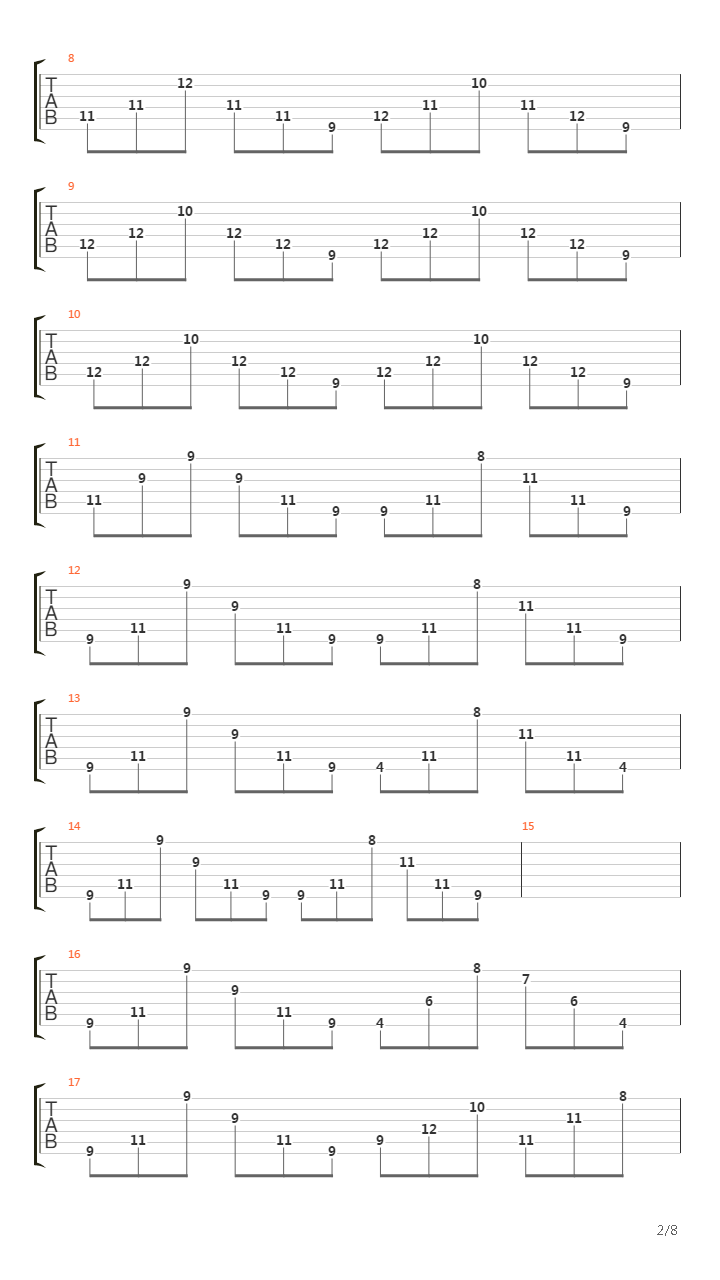 8
T
A
B
11 11 12 11 11 9 12 11 10 11 12 9

9
T
A
B
12 12 10 12 12 9 12 12 10 12 12 9

10
T
A
B
12 12 10 12 12 9 12 12 10 12 12 9

11
T
A
B
11 9 9 9 11 9 9 11 8 11 11 9

12
T
A
B
9 11 9 9 11 9 9 11 8 11 11 9

13
T
A
B
9 11 9 9 11 9 4 11 8 11 11 4

14
T
A
B
9 11 9 9 11 9 9 11 8 11 11 9

15

16
T
A
B
9 11 9 9 11 9 4 6 8 7 6 4

17
T
A
B
9 11 9 9 11 9 9 12 10 11 11 8

2/8